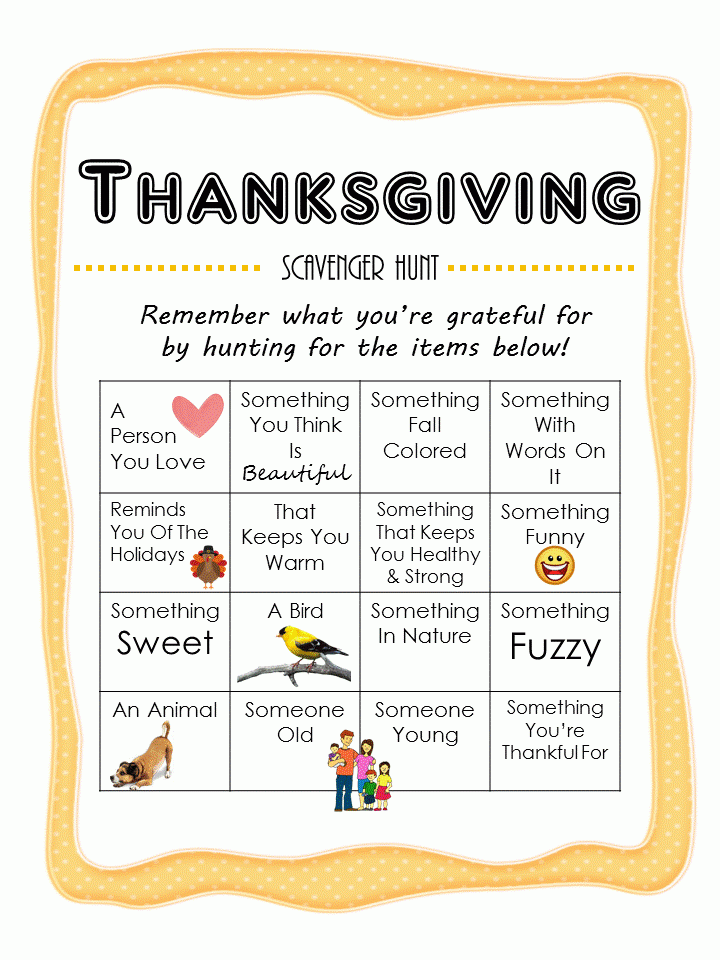 THANKSGIVING

SCAVENGER HUNT

Remember what you're grateful for by hunting for the items below!

| A Person You Love | Something You Think Is Beautiful | Something Fall Colored | Something With Words On It |
|---|---|---|---|
| Reminds You Of The Holidays | That Keeps You Warm | Something That Keeps You Healthy & Strong | Something Funny |
| Something Sweet | A Bird | Something In Nature | Something Fuzzy |
| An Animal | Someone Old | Someone Young | Something You're Thankful For |